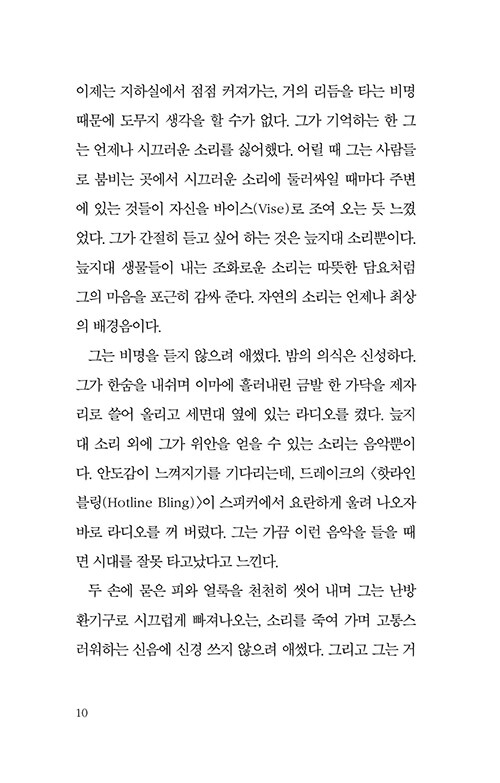 이제는 지하실에서 점점 커져가는, 거의 리듬을 타는 비명 때문에 도무지 생각을 할 수가 없다. 그가 기억하는 한 그는 언제나 시끄러운 소리를 싫어했다. 어릴 때 그는 사람들로 붐비는 곳에서 시끄러운 소리에 둘러싸일 때마다 주변에 있는 것들이 자신을 바이스(Vise)로 조여 오는 듯 느꼈었다. 그가 간절히 듣고 싶어 하는 것은 늪지대 소리뿐이다. 늪지대 생물들이 내는 조화로운 소리는 따뜻한 담요처럼 그의 마음을 포근히 감싸 준다. 자연의 소리는 언제나 최상의 배경음이다.

그는 비명을 듣지 않으려 애썼다. 밤의 의식은 신성하다. 그가 한숨을 내쉬며 이마에 흘러내린 금발 한 가닥을 제자리로 쓸어 올리고 세면대 옆에 있는 라디오를 켰다. 늪지대 소리 외에 그가 위안을 얻을 수 있는 소리는 음악뿐이다. 안도감이 느껴지기를 기다리는데, 드레이크의 〈핫라인 블링(Hotline Bling)〉이 스피커에서 요란하게 울려 나오자 바로 라디오를 꺼 버렸다. 그는 가끔 이런 음악을 들을 때면 시대를 잘못 타고났다고 느낀다.

두 손에 묻은 피와 얼룩을 천천히 씻어 내며 그는 난방 환기구로 시끄럽게 빠져나오는, 소리를 죽여 가며 고통스러워하는 신음에 신경 쓰지 않으려 애썼다. 그리고 그는 거

10